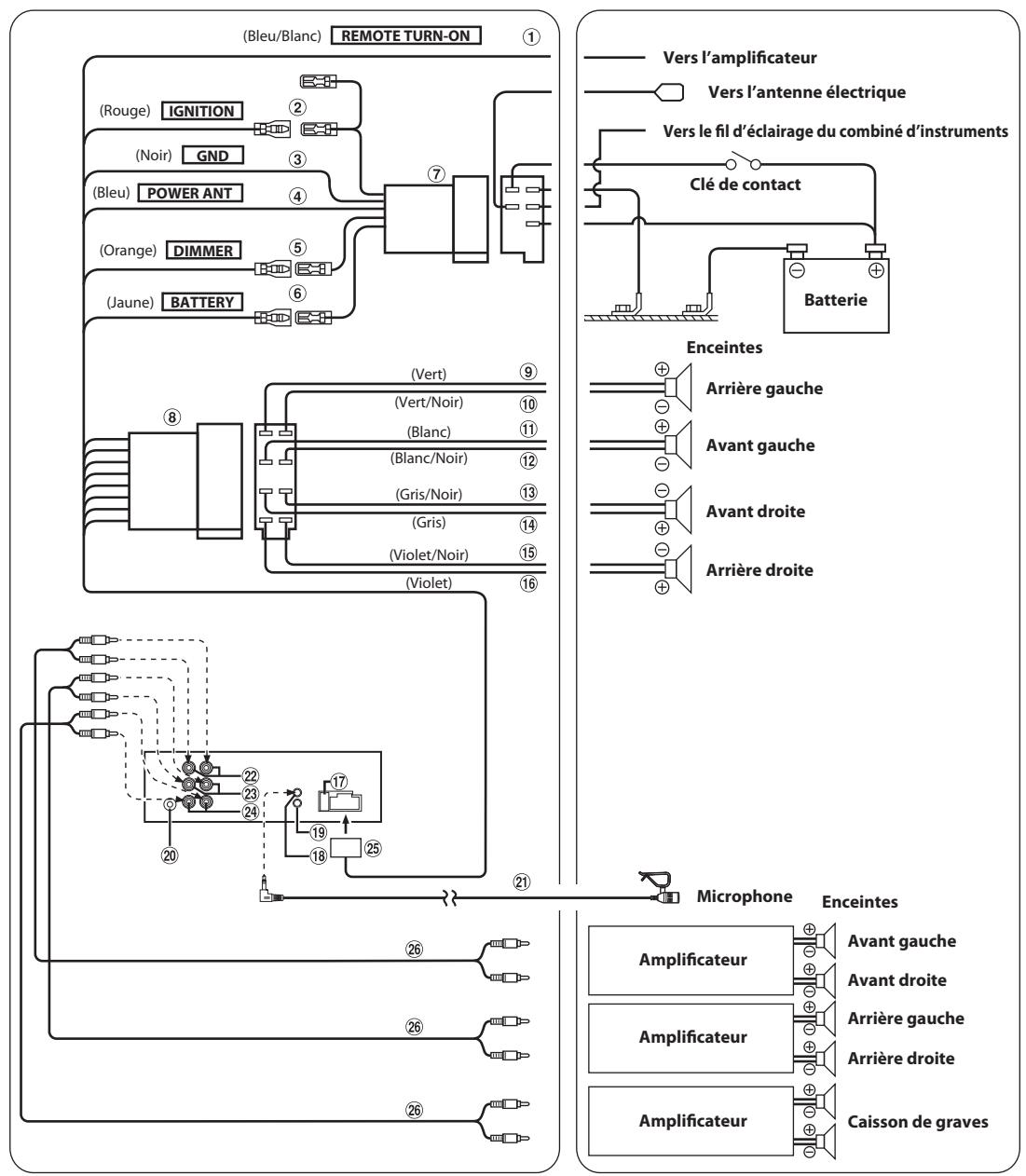 (Bleu/Blanc) REMOTE TURN-ON ①

(Rouge) IGNITION ②

(Noir) GND ③

(Bleu) POWER ANT ④

(Orange) DIMMER ⑤

(Jaune) BATTERY ⑥

⑦

⑧

(Vert) ⑨
(Vert/Noir) ⑩
(Blanc) ⑪
(Blanc/Noir) ⑫
(Gris/Noir) ⑬
(Gris) ⑭
(Violet/Noir) ⑮
(Violet) ⑯

⑰ ⑱ ⑲ ⑳ ㉑ ㉒ ㉓ ㉔ ㉕

㉖
㉖
㉖

Vers l'amplificateur
Vers l'antenne électrique
Vers le fil d'éclairage du combiné d'instruments
Clé de contact
Batterie

Enceintes
Arrière gauche
Avant gauche
Avant droite
Arrière droite

Microphone

Enceintes
Amplificateur
Avant gauche
Avant droite
Amplificateur
Arrière gauche
Arrière droite
Amplificateur
Caisson de graves